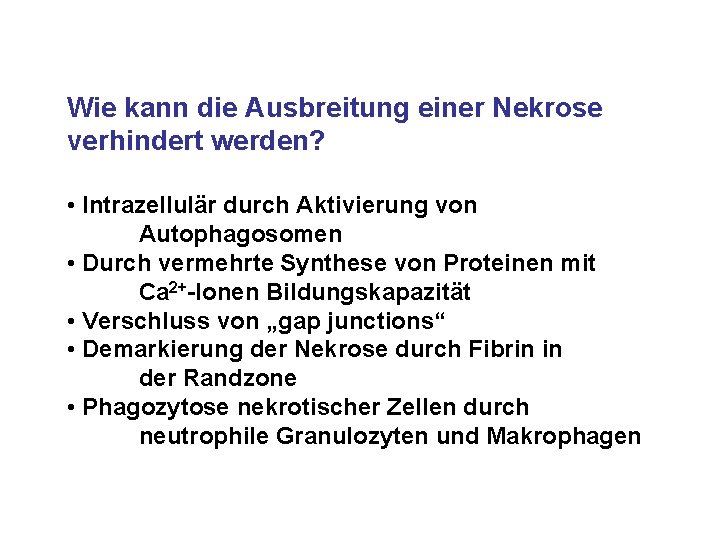 Wie kann die Ausbreitung einer Nekrose verhindert werden?

• Intrazellulär durch Aktivierung von Autophagosomen
• Durch vermehrte Synthese von Proteinen mit $Ca^{2+}$-Ionen Bildungskapazität
• Verschluss von „gap junctions“
• Demarkierung der Nekrose durch Fibrin in der Randzone
• Phagozytose nekrotischer Zellen durch neutrophile Granulozyten und Makrophagen